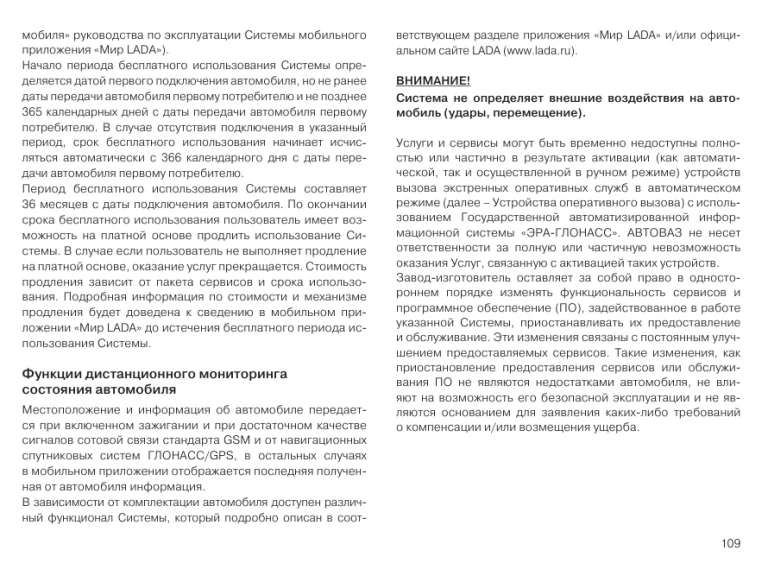 мобиля» руководства по эксплуатации Системы мобильного приложения «Мир LADA»).
Начало периода бесплатного использования Системы определяется датой первого подключения автомобиля, но не ранее даты передачи автомобиля первому потребителю и не позднее 365 календарных дней с даты передачи автомобиля первому потребителю. В случае отсутствия подключения в указанный период, срок бесплатного использования начинает исчисляться автоматически с 366 календарного дня с даты передачи автомобиля первому потребителю.
Период бесплатного использования Системы составляет 36 месяцев с даты подключения автомобиля. По окончании срока бесплатного использования пользователь имеет возможность на платной основе продлить использование Системы. В случае если пользователь не выполняет продление на платной основе, оказание услуг прекращается. Стоимость продления зависит от пакета сервисов и срока использования. Подробная информация по стоимости и механизме продления будет доведена к сведению в мобильном приложении «Мир LADA» до истечения бесплатного периода использования Системы.

Функции дистанционного мониторинга состояния автомобиля

Местоположение и информация об автомобиле передается при включенном зажигании и при достаточном качестве сигналов сотовой связи стандарта GSM и от навигационных спутниковых систем ГЛОНАСС/GPS, в остальных случаях в мобильном приложении отображается последняя полученная от автомобиля информация.
В зависимости от комплектации автомобиля доступен различный функционал Системы, который подробно описан в соответствующем разделе приложения «Мир LADA» и/или официальном сайте LADA (www.lada.ru).

ВНИМАНИЕ!
Система не определяет внешние воздействия на автомобиль (удары, перемещение).

Услуги и сервисы могут быть временно недоступны полностью или частично в результате активации (как автоматической, так и осуществленной в ручном режиме) устройств вызова экстренных оперативных служб в автоматическом режиме (далее – Устройства оперативного вызова) с использованием Государственной автоматизированной информационной системы «ЭРА-ГЛОНАСС». АВТОВАЗ не несет ответственности за полную или частичную невозможность оказания Услуг, связанную с активацией таких устройств.
Завод-изготовитель оставляет за собой право в одностороннем порядке изменять функциональность сервисов и программное обеспечение (ПО), задействованное в работе указанной Системы, приостанавливать их предоставление и обслуживание. Эти изменения связаны с постоянным улучшением предоставляемых сервисов. Такие изменения, как приостановление предоставления сервисов или обслуживания ПО не являются недостатками автомобиля, не влияют на возможность его безопасной эксплуатации и не являются основанием для заявления каких-либо требований о компенсации и/или возмещения ущерба.

109